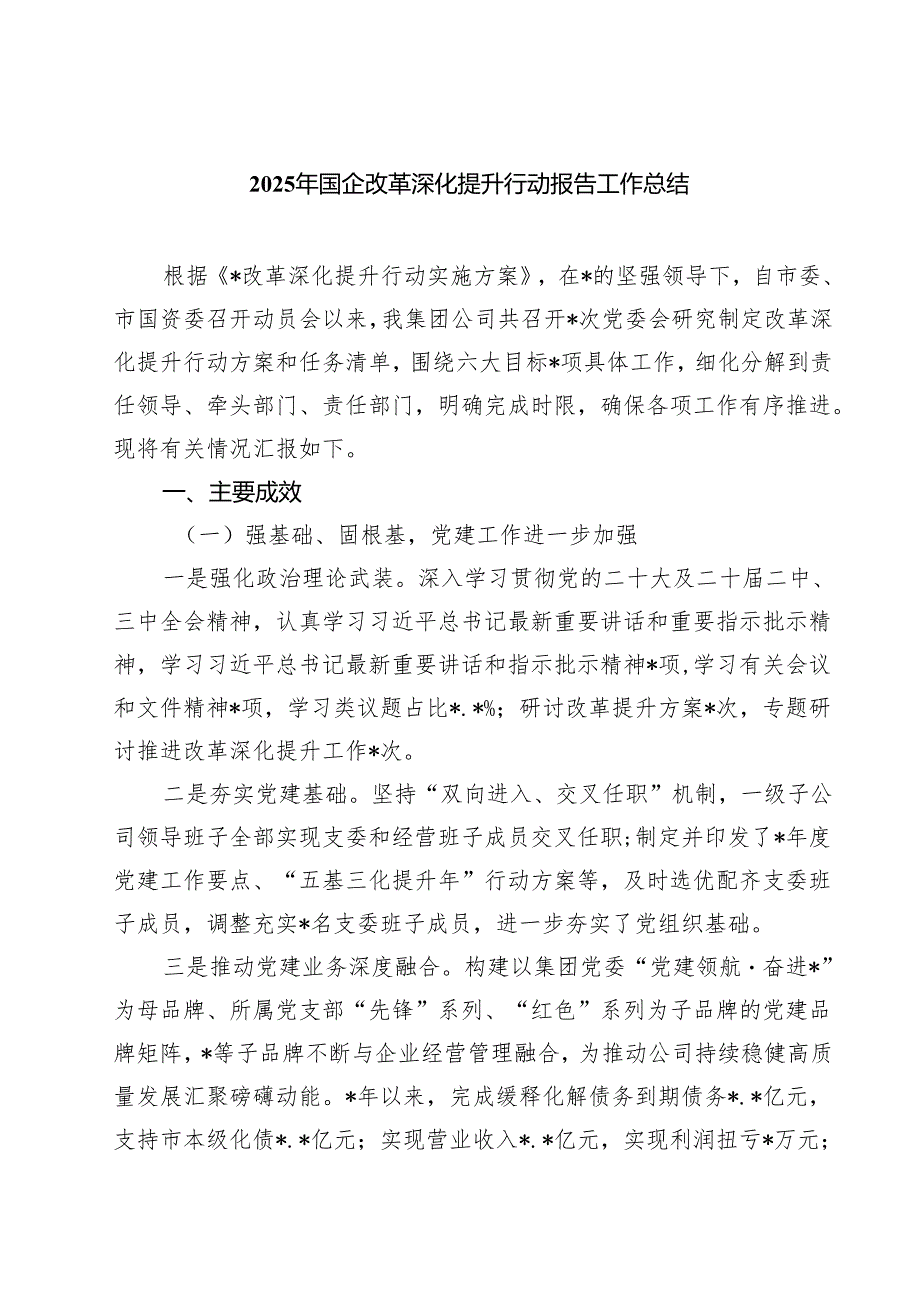 2025年国企改革深化提升行动报告工作总结

根据《*改革深化提升行动实施方案》，在*的坚强领导下，自市委、市国资委召开动员会以来，我集团公司共召开*次党委会研究制定改革深化提升行动方案和任务清单，围绕六大目标*项具体工作，细化分解到责任领导、牵头部门、责任部门，明确完成时限，确保各项工作有序推进。现将有关情况汇报如下。

一、主要成效

（一）强基础、固根基，党建工作进一步加强

一是强化政治理论武装。深入学习贯彻党的二十大及二十届二中、三中全会精神，认真学习习近平总书记最新重要讲话和重要指示批示精神，学习习近平总书记最新重要讲话和指示批示精神*项，学习有关会议和文件精神*项，学习类议题占比*.*%；研讨改革提升方案*次，专题研讨推进改革深化提升工作*次。

二是夯实党建基础。坚持“双向进入、交叉任职”机制，一级子公司领导班子全部实现支委和经营班子成员交叉任职；制定并印发了*年度党建工作要点、“五基三化提升年”行动方案等，及时选优配齐支委班子成员，调整充实*名支委班子成员，进一步夯实了党组织基础。

三是推动党建业务深度融合。构建以集团党委“党建领航·奋进*”为母品牌、所属党支部“先锋”系列、“红色”系列为子品牌的党建品牌矩阵，*等子品牌不断与企业经营管理融合，为推动公司持续稳健高质量发展汇聚磅礴动能。*年以来，完成缓释化解债务到期债务*.*亿元，支持市本级化债*.*亿元；实现营业收入*.*亿元，实现利润扭亏*万元；